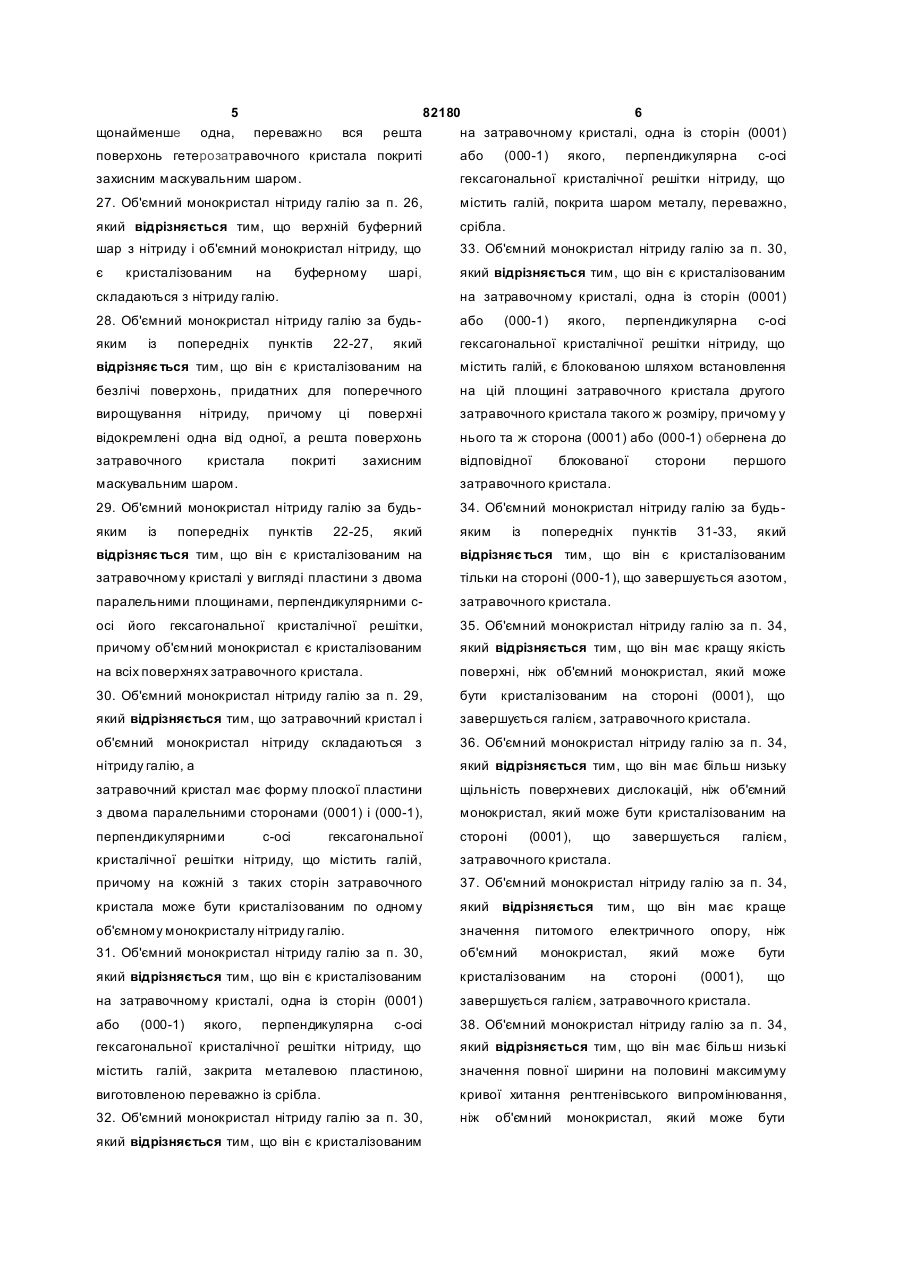 5 82180 6

щонайменше одна, переважно вся решта поверхонь гетерозатравочного кристала покриті захисним маскувальним шаром.

27. Об'ємний монокристал нітриду галію за п. 26, який відрізняється тим, що верхній буферний шар з нітриду і об'ємний монокристал нітриду, що є кристалізованим на буферному шарі, складаються з нітриду галію.

28. Об'ємний монокристал нітриду галію за будь-яким із попередніх пунктів 22-27, який відрізняється тим, що він є кристалізованим на безлічі поверхонь, придатних для поперечного вирощування нітриду, причому ці поверхні відокремлені одна від одної, а решта поверхонь затравочного кристала покриті захисним маскувальним шаром.

29. Об'ємний монокристал нітриду галію за будь-яким із попередніх пунктів 22-25, який відрізняється тим, що він є кристалізованим на затравочному кристалі у вигляді пластини з двома паралельними площинами, перпендикулярними с-осі його гексагональної кристалічної решітки, причому об'ємний монокристал є кристалізованим на всіх поверхнях затравочного кристала.

30. Об'ємний монокристал нітриду галію за п. 29, який відрізняється тим, що затравочний кристал і об'ємний монокристал нітриду складаються з нітриду галію, а

затравочний кристал має форму плоскої пластини з двома паралельними сторонами (0001) і (000-1), перпендикулярними с-осі гексагональної кристалічної решітки нітриду, що містить галій, причому на кожній з таких сторін затравочного кристала може бути кристалізованим по одному об'ємному монокристалу нітриду галію.

31. Об'ємний монокристал нітриду галію за п. 30, який відрізняється тим, що він є кристалізованим на затравочному кристалі, одна із сторін (0001) або (000-1) якого, перпендикулярна с-осі гексагональної кристалічної решітки нітриду, що містить галій, закрита металевою пластиною, виготовленою переважно із срібла.

32. Об'ємний монокристал нітриду галію за п. 30, який відрізняється тим, що він є кристалізованим на затравочному кристалі, одна із сторін (0001) або (000-1) якого, перпендикулярна с-осі гексагональної кристалічної решітки нітриду, що містить галій, покрита шаром металу, переважно, срібла.

33. Об'ємний монокристал нітриду галію за п. 30, який відрізняється тим, що він є кристалізованим на затравочному кристалі, одна із сторін (0001) або (000-1) якого, перпендикулярна с-осі гексагональної кристалічної решітки нітриду, що містить галій, є блокованою шляхом встановлення на цій площині затравочного кристала другого затравочного кристала такого ж розміру, причому у нього та ж сторона (0001) або (000-1) обернена до відповідної блокованої сторони першого затравочного кристала.

34. Об'ємний монокристал нітриду галію за будь-яким із попередніх пунктів 31-33, який відрізняється тим, що він є кристалізованим тільки на стороні (000-1), що завершується азотом, затравочного кристала.

35. Об'ємний монокристал нітриду галію за п. 34, який відрізняється тим, що він має кращу якість поверхні, ніж об'ємний монокристал, який може бути кристалізованим на стороні (0001), що завершується галієм, затравочного кристала.

36. Об'ємний монокристал нітриду галію за п. 34, який відрізняється тим, що він має більш низьку щільність поверхневих дислокацій, ніж об'ємний монокристал, який може бути кристалізованим на стороні (0001), що завершується галієм, затравочного кристала.

37. Об'ємний монокристал нітриду галію за п. 34, який відрізняється тим, що він має краще значення питомого електричного опору, ніж об'ємний монокристал, який може бути кристалізованим на стороні (0001), що завершується галієм, затравочного кристала.

38. Об'ємний монокристал нітриду галію за п. 34, який відрізняється тим, що він має більш низькі значення повної ширини на половині максимуму кривої хитання рентгенівського випромінювання, ніж об'ємний монокристал, який може бути